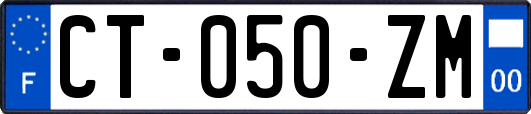 F
CT-050-ZM
00